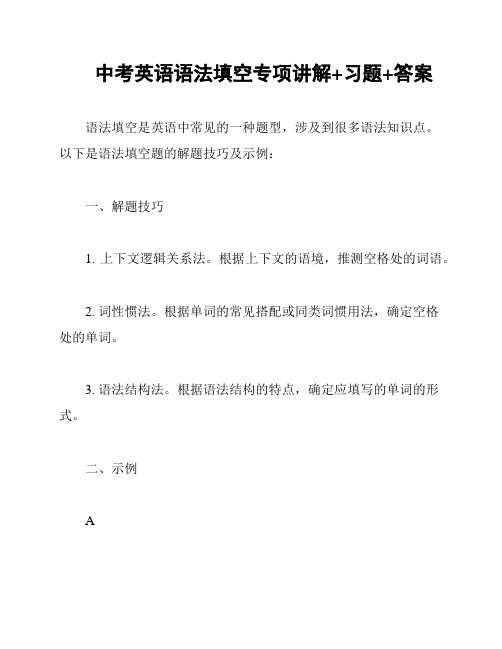 中考英语语法填空专项讲解+习题+答案

语法填空是英语中常见的一种题型，涉及到很多语法知识点。以下是语法填空题的解题技巧及示例：

一、解题技巧

1. 上下文逻辑关系法。根据上下文的语境，推测空格处的词语。

2. 词性惯法。根据单词的常见搭配或同类词惯用法，确定空格处的单词。

3. 语法结构法。根据语法结构的特点，确定应填写的单词的形式。

二、示例

A